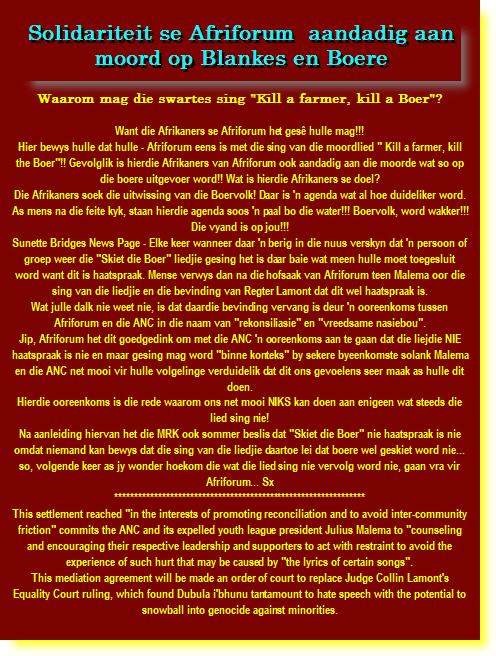 Solidariteit se Afriforum aandadig aan moord op Blankes en Boere

Waarom mag die swartes sing "Kill a farmer, kill a Boer"?

Want die Afrikaners se Afriforum het gesê hulle mag!!!
Hier bewys hulle dat hulle - Afriforum eens is met die sing van die moordlied " Kill a farmer, kill the Boer"!! Gevolglik is hierdie Afrikaners van Afriforum ook aandadig aan die moorde wat so op die boere uitgevoer word!! Wat is hierdie Afrikaners se doel?
Die Afrikaners soek die uitwissing van die Boervolk! Daar is 'n agenda wat al hoe duideliker word. As mens na die feite kyk, staan hierdie agenda soos 'n paal bo die water!!! Boervolk, word wakker!!! Die vyand is op jou!!!
Sunette Bridges News Page - Elke keer wanneer daar 'n berig in die nuus verskyn dat 'n persoon of groep weer die "Skiet die Boer" liedjie gesing het is daar baie wat meen hulle moet toegesluit word want dit is haatspraak. Mense verwys dan na die hofsaak van Afriforum teen Malema oor die sing van die liedjie en die bevinding van Regter Lamont dat dit wel haatspraak is.
Wat julle dalk nie weet nie, is dat daardie bevinding vervang is deur 'n ooreenkoms tussen Afriforum en die ANC in die naam van "rekonsiliasie" en "vreedsame nasiebou".
Jip, Afriforum het dit goedgedink om met die ANC 'n ooreenkoms aan te gaan dat die liejdie NIE haatspraak is nie en maar gesing mag word "binne konteks" by sekere byeenkomste solank Malema en die ANC net mooi vir hulle volgelinge verduidelik dat dit ons gevoelens seer maak as hulle dit doen.
Hierdie ooreenkoms is die rede waarom ons net mooi NIKS kan doen aan enigeen wat steeds die lied sing nie!
Na aanleiding hiervan het die MRK ook sommer beslis dat "Skiet die Boer" nie haatspraak is nie omdat niemand kan bewys dat die sing van die liedjie daartoe lei dat boere wel geskiet word nie... so, volgende keer as jy wonder hoekom die wat die lied sing nie vervolg word nie, gaan vra vir Afriforum... Sx
************************************************************
This settlement reached "in the interests of promoting reconciliation and to avoid inter-community friction" commits the ANC and its expelled youth league president Julius Malema to "counseling and encouraging their respective leadership and supporters to act with restraint to avoid the experience of such hurt that may be caused by "the lyrics of certain songs".
This mediation agreement will be made an order of court to replace Judge Collin Lamont's Equality Court ruling, which found Dubula i'bhunu tantamount to hate speech with the potential to snowball into genocide against minorities.